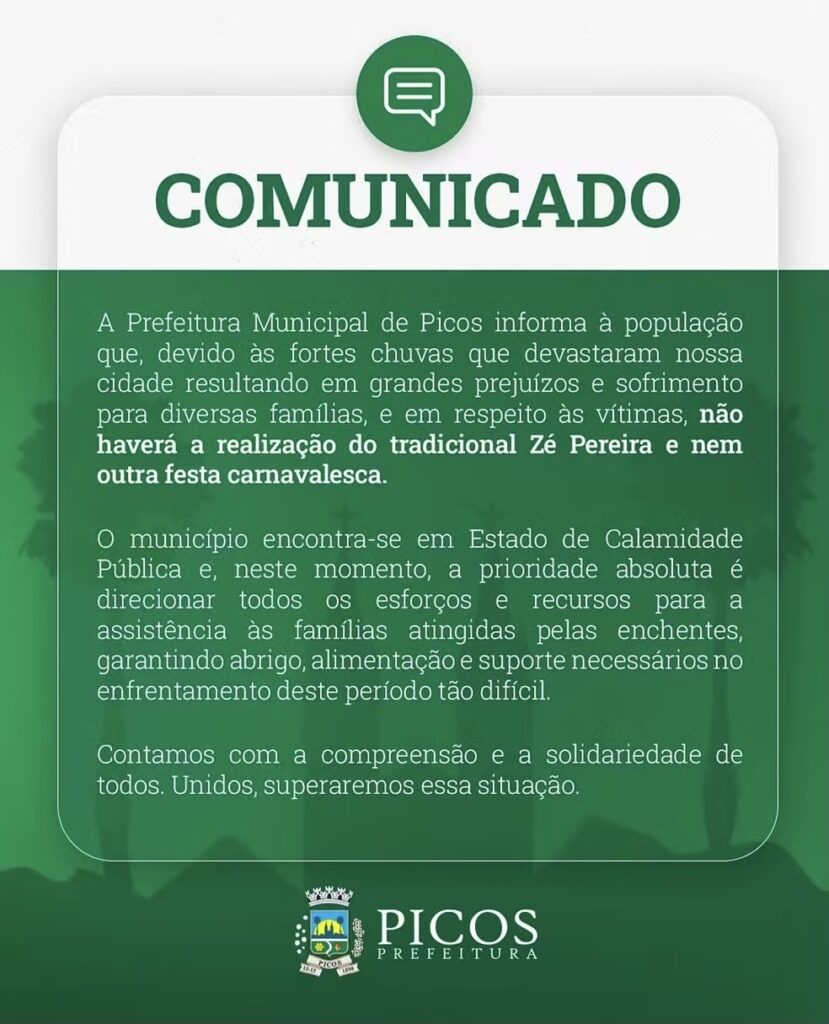 COMUNICADO

A Prefeitura Municipal de Picos informa à população que, devido às fortes chuvas que devastaram nossa cidade resultando em grandes prejuízos e sofrimento para diversas famílias, e em respeito às vítimas, não haverá a realização do tradicional Zé Pereira e nem outra festa carnavalesca.

O município encontra-se em Estado de Calamidade Pública e, neste momento, a prioridade absoluta é direcionar todos os esforços e recursos para a assistência às famílias atingidas pelas enchentes, garantindo abrigo, alimentação e suporte necessários no enfrentamento deste período tão difícil.

Contamos com a compreensão e a solidariedade de todos. Unidos, superaremos essa situação.

PICOS
PREFEITURA